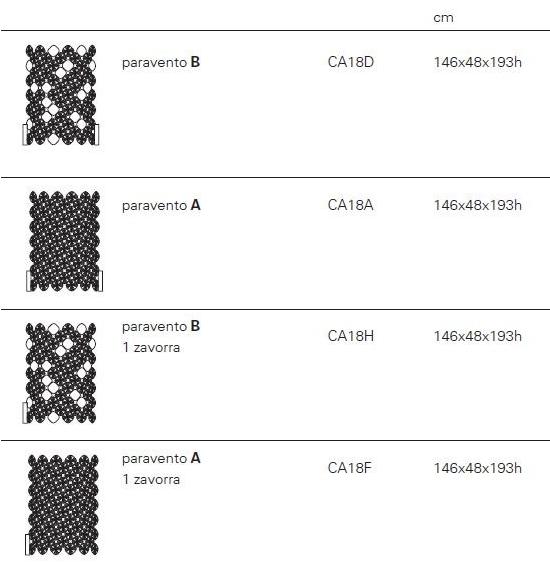 | | | | cm |
|---|---|---|---|
| | paravento B | CA18D | 146x48x193h |
| | paravento A | CA18A | 146x48x193h |
| | paravento B 1 zavorra | CA18H | 146x48x193h |
| | paravento A 1 zavorra | CA18F | 146x48x193h |